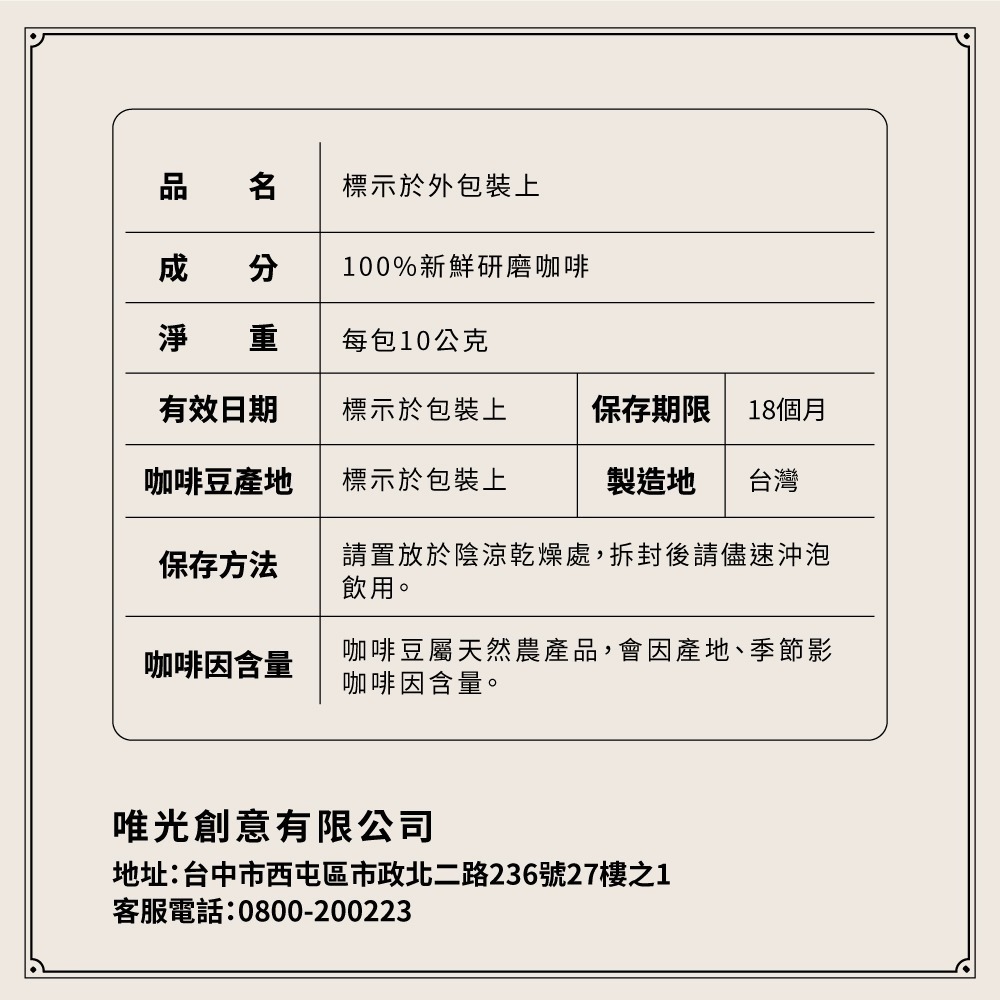 | 品　　名 | 標示於外包裝上 | | |
|---|---|---|---|
| 成　　分 | 100%新鮮研磨咖啡 | | |
| 淨　　重 | 每包10公克 | | |
| 有效日期 | 標示於包裝上 | 保存期限 | 18個月 |
| 咖啡豆產地 | 標示於包裝上 | 製造地 | 台灣 |
| 保存方法 | 請置放於陰涼乾燥處，拆封後請儘速沖泡飲用。 | | |
| 咖啡因含量 | 咖啡豆屬天然農產品，會因產地、季節影咖啡因含量。 | | |

唯光創意有限公司
地址：台中市西屯區市政北二路236號27樓之1
客服電話：0800-200223